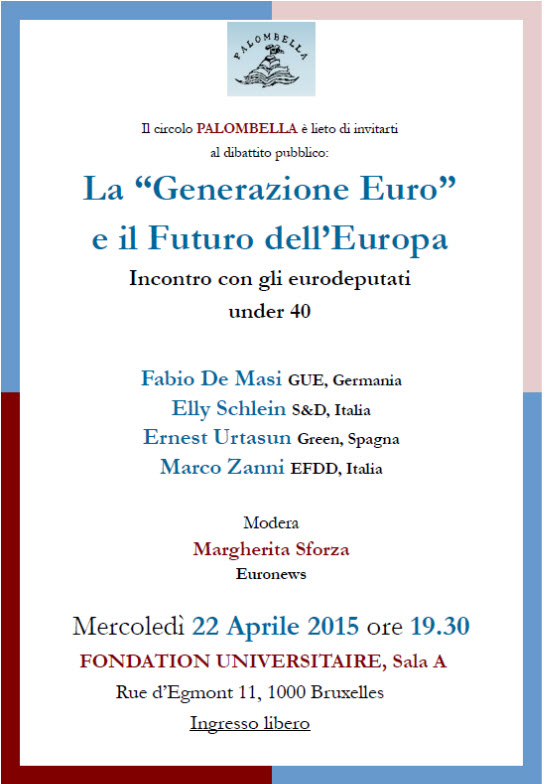 PALOMBELLA

Il circolo PALOMBELLA è lieto di invitarti al dibattito pubblico:

La “Generazione Euro” e il Futuro dell’Europa

Incontro con gli eurodeputati under 40

Fabio De Masi GUE, Germania
Elly Schlein S&D, Italia
Ernest Urtasun Green, Spagna
Marco Zanni EFDD, Italia

Modera
Margherita Sforza
Euronews

Mercoledì 22 Aprile 2015 ore 19.30
FONDATION UNIVERSITAIRE, Sala A
Rue d’Egmont 11, 1000 Bruxelles
Ingresso libero